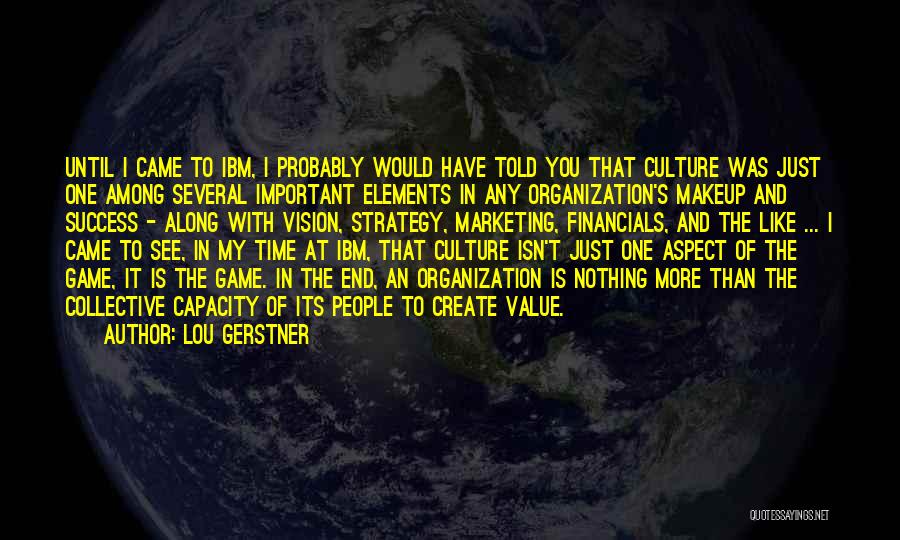 UNTIL I CAME TO IBM, I PROBABLY WOULD HAVE TOLD YOU THAT CULTURE WAS JUST ONE AMONG SEVERAL IMPORTANT ELEMENTS IN ANY ORGANIZATION'S MAKEUP AND SUCCESS - ALONG WITH VISION, STRATEGY, MARKETING, FINANCIALS, AND THE LIKE ... I CAME TO SEE, IN MY TIME AT IBM, THAT CULTURE ISN'T JUST ONE ASPECT OF THE GAME, IT IS THE GAME. IN THE END, AN ORGANIZATION IS NOTHING MORE THAN THE COLLECTIVE CAPACITY OF ITS PEOPLE TO CREATE VALUE.

AUTHOR: LOU GERSTNER

QUOTESSAYINGS.NET